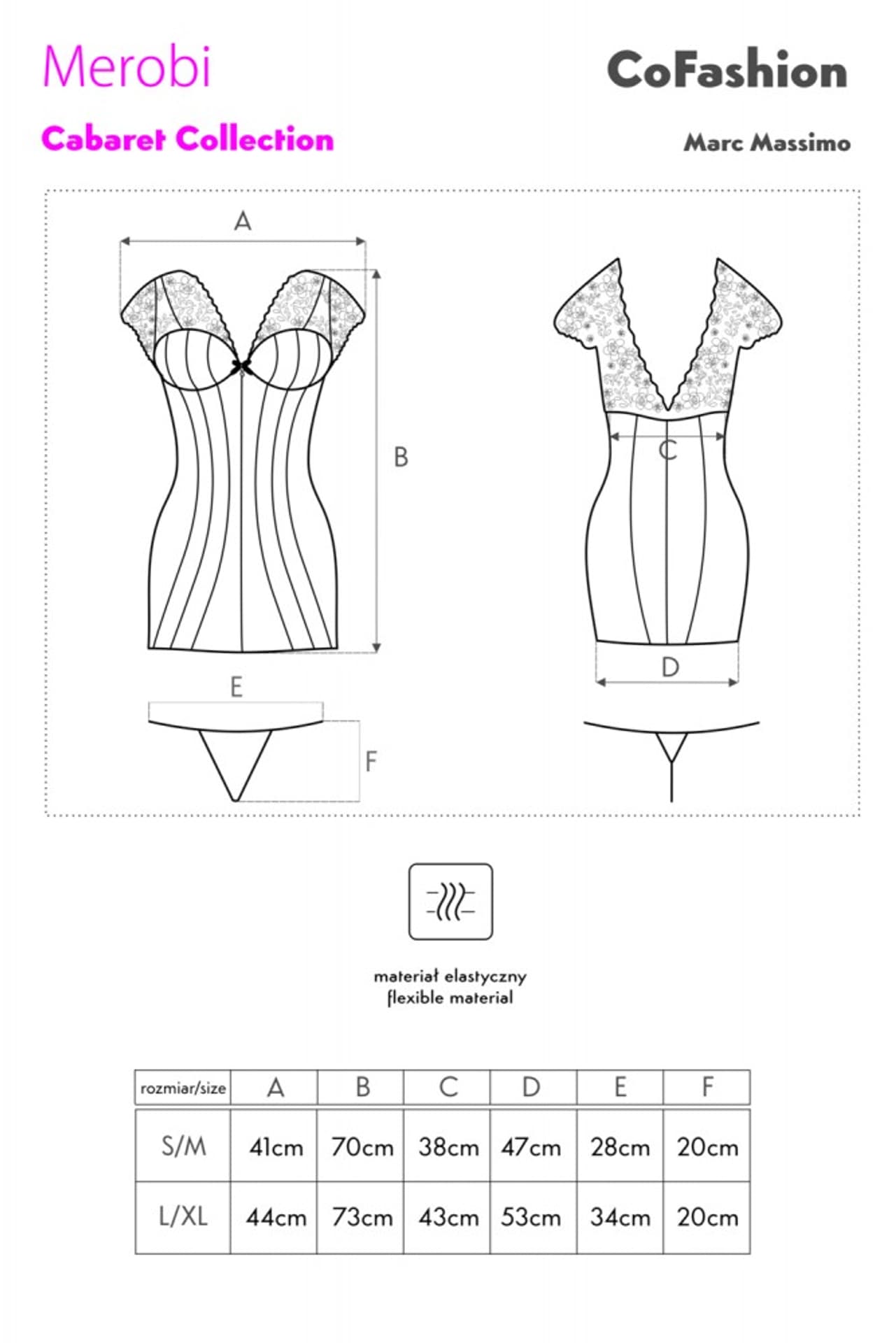 Merobi

CoFashion

Cabaret Collection

Marc Massimo

A

B

C

D

E

F

materiał elastyczny
flexible material

| rozmiar/size | A | B | C | D | E | F |
|---|---|---|---|---|---|---|
| S/M | 41cm | 70cm | 38cm | 47cm | 28cm | 20cm |
| L/XL | 44cm | 73cm | 43cm | 53cm | 34cm | 20cm |